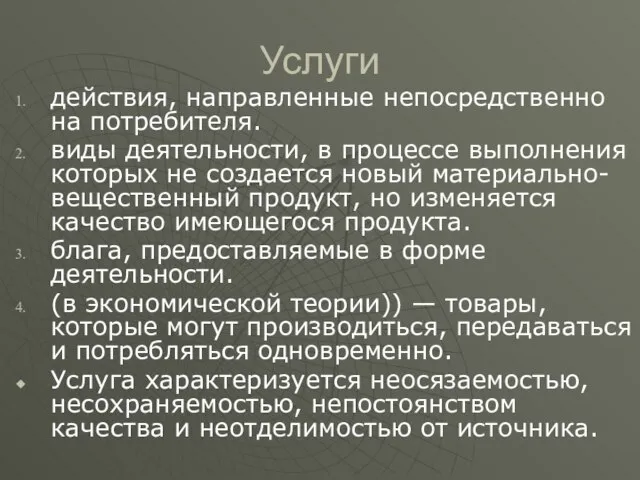 Услуги

1. действия, направленные непосредственно на потребителя.
2. виды деятельности, в процессе выполнения которых не создается новый материально-вещественный продукт, но изменяется качество имеющегося продукта.
3. блага, предоставляемые в форме деятельности.
4. (в экономической теории)) — товары, которые могут производиться, передаваться и потребляться одновременно.

Услуга характеризуется неосязаемостью, несохраняемостью, непостоянством качества и неотделимостью от источника.